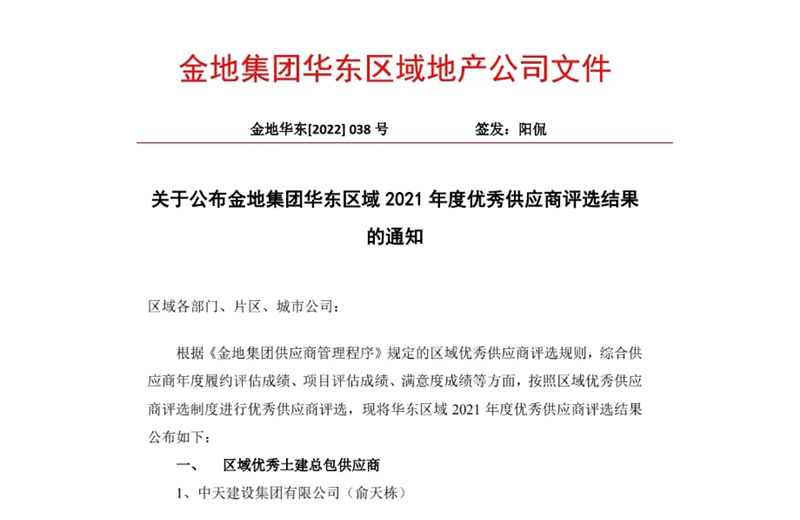 金地集团华东区域地产公司文件

金地华东[2022] 038 号　　　　签发：阳侃

关于公布金地集团华东区域 2021 年度优秀供应商评选结果的通知

区域各部门、片区、城市公司：

根据《金地集团供应商管理程序》规定的区域优秀供应商评选规则，综合供应商年度履约评估成绩、项目评估成绩、满意度成绩等方面，按照区域优秀供应商评选制度进行优秀供应商评选，现将华东区域 2021 年度优秀供应商评选结果公布如下：

一、　区域优秀土建总包供应商

1、中天建设集团有限公司（俞天栋）